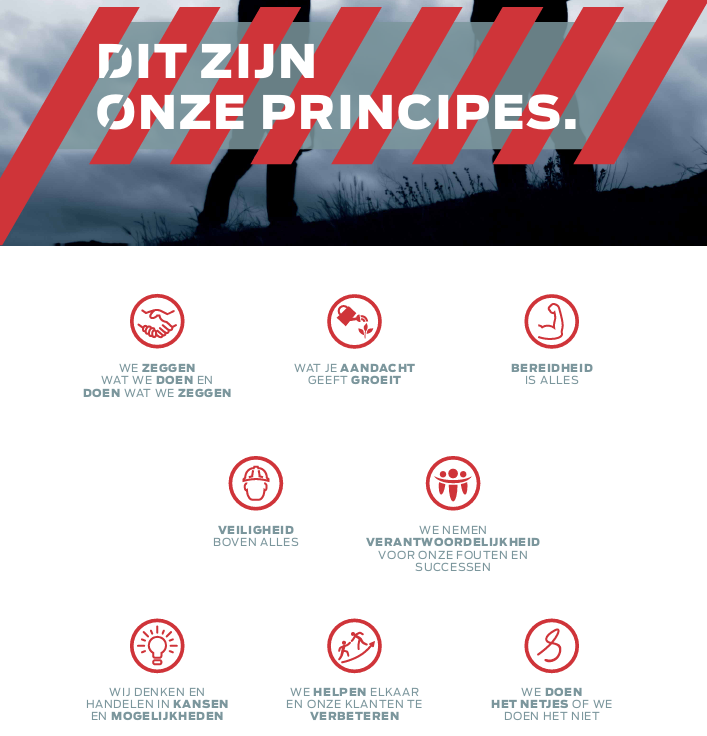 DIT ZIJN
ONZE PRINCIPES.

WE ZEGGEN
WAT WE DOEN EN
DOEN WAT WE ZEGGEN

WAT JE AANDACHT
GEEFT GROEIT

BEREIDHEID
IS ALLES

VEILIGHEID
BOVEN ALLES

WE NEMEN
VERANTWOORDELIJKHEID
VOOR ONZE FOUTEN EN
SUCCESSEN

WIJ DENKEN EN
HANDELEN IN KANSEN
EN MOGELIJKHEDEN

WE HELPEN ELKAAR
EN ONZE KLANTEN TE
VERBETEREN

WE DOEN
HET NETJES OF WE
DOEN HET NIET